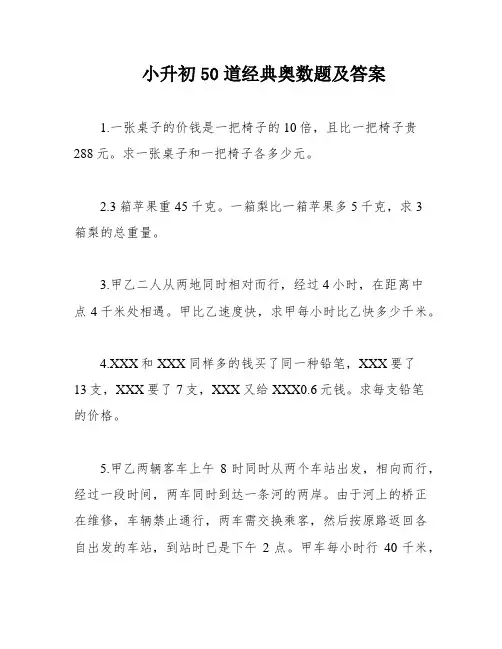 小升初50道经典奥数题及答案

1.一张桌子的价钱是一把椅子的10倍，且比一把椅子贵288元。求一张桌子和一把椅子各多少元。

2.3箱苹果重45千克。一箱梨比一箱苹果多5千克，求3箱梨的总重量。

3.甲乙二人从两地同时相对而行，经过4小时，在距离中点4千米处相遇。甲比乙速度快，求甲每小时比乙快多少千米。

4.XXX和XXX同样多的钱买了同一种铅笔，XXX要了13支，XXX要了7支，XXX又给XXX0.6元钱。求每支铅笔的价格。

5.甲乙两辆客车上午 8 时同时从两个车站出发，相向而行，经过一段时间，两车同时到达一条河的两岸。由于河上的桥正在维修，车辆禁止通行，两车需交换乘客，然后按原路返回各自出发的车站，到站时已是下午 2 点。甲车每小时行 40 千米，